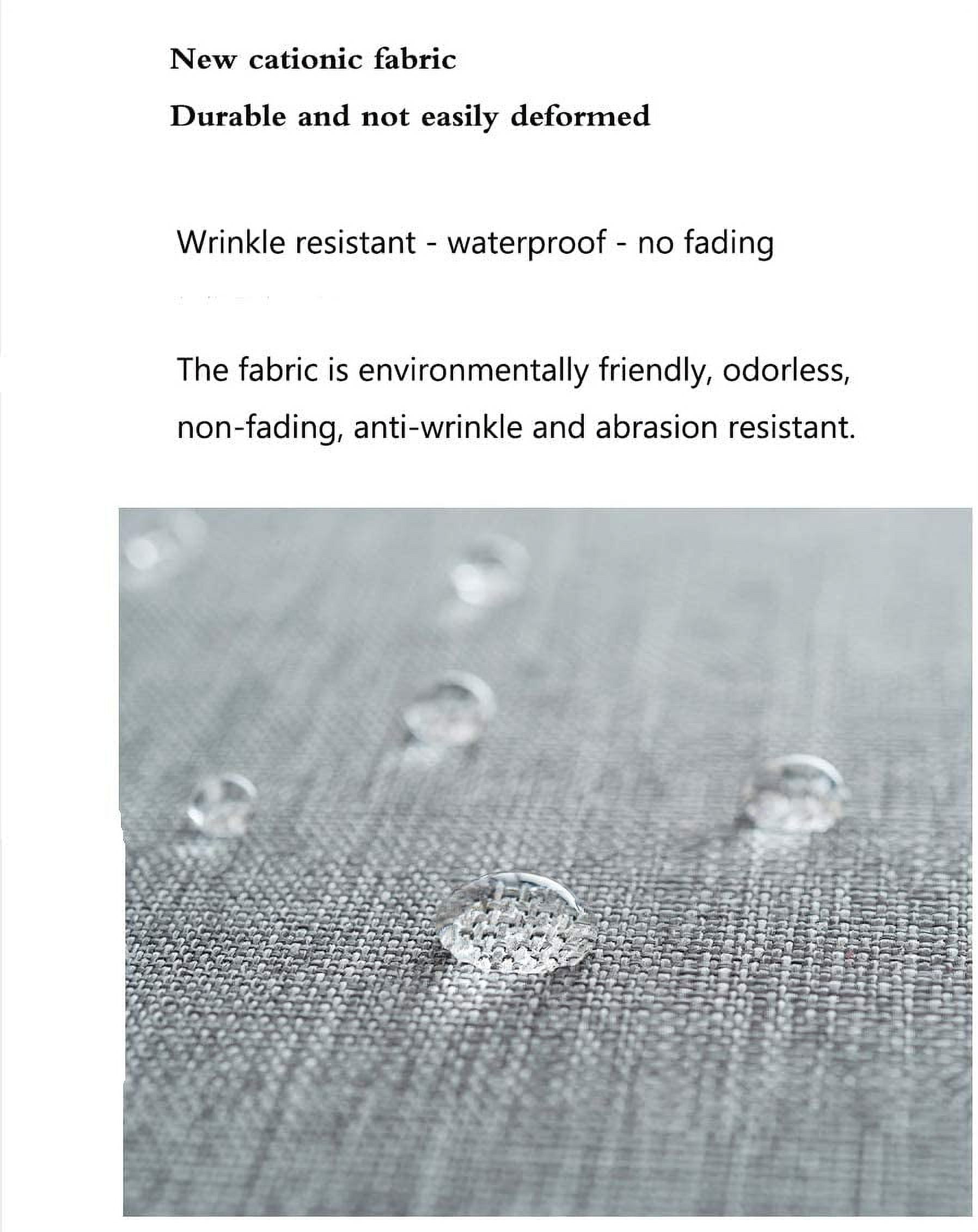 New cationic fabric

Durable and not easily deformed

Wrinkle resistant - waterproof - no fading

The fabric is environmentally friendly, odorless, non-fading, anti-wrinkle and abrasion resistant.